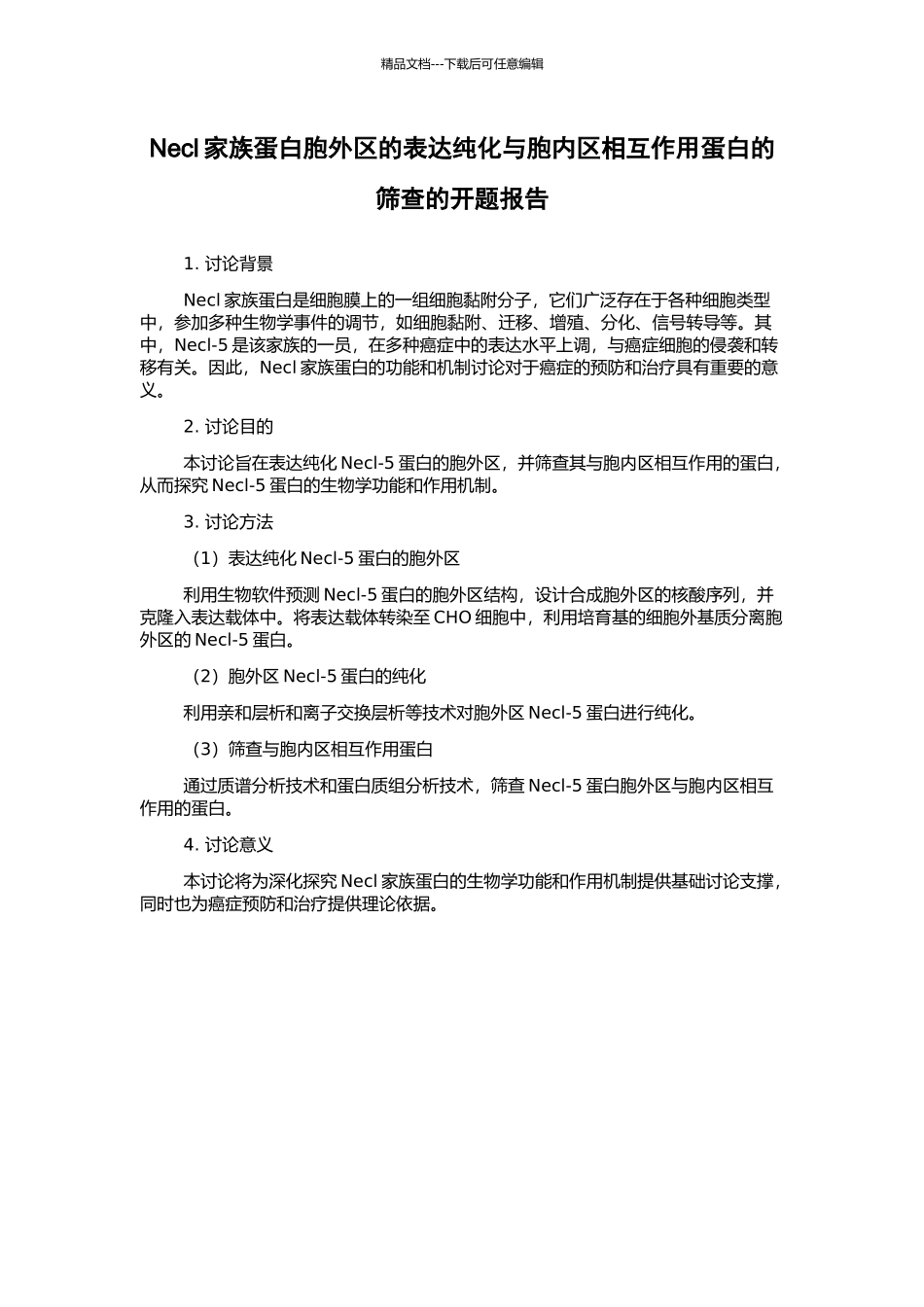 精品文档---下载后可任意编辑

Necl 家族蛋白胞外区的表达纯化与胞内区相互作用蛋白的筛查的开题报告

1. 讨论背景

Necl 家族蛋白是细胞膜上的一组细胞黏附分子，它们广泛存在于各种细胞类型中，参加多种生物学事件的调节，如细胞黏附、迁移、增殖、分化、信号转导等。其中，Necl-5 是该家族的一员，在多种癌症中的表达水平上调，与癌症细胞的侵袭和转移有关。因此，Necl 家族蛋白的功能和机制讨论对于癌症的预防和治疗具有重要的意义。

2. 讨论目的

本讨论旨在表达纯化 Necl-5 蛋白的胞外区，并筛查其与胞内区相互作用的蛋白，从而探究 Necl-5 蛋白的生物学功能和作用机制。

3. 讨论方法

（1）表达纯化 Necl-5 蛋白的胞外区

利用生物软件预测 Necl-5 蛋白的胞外区结构，设计合成胞外区的核酸序列，并克隆入表达载体中。将表达载体转染至 CHO 细胞中，利用培育基的细胞外基质分离胞外区的 Necl-5 蛋白。

（2）胞外区 Necl-5 蛋白的纯化

利用亲和层析和离子交换层析等技术对胞外区 Necl-5 蛋白进行纯化。

（3）筛查与胞内区相互作用蛋白

通过质谱分析技术和蛋白质组分析技术，筛查 Necl-5 蛋白胞外区与胞内区相互作用的蛋白。

4. 讨论意义

本讨论将为深化探究 Necl 家族蛋白的生物学功能和作用机制提供基础讨论支撑，同时也为癌症预防和治疗提供理论依据。